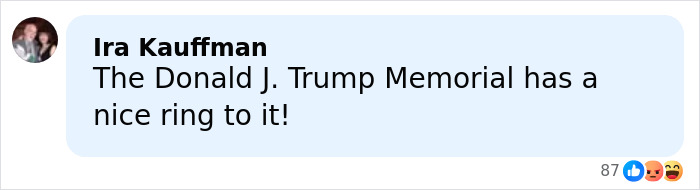 Ira Kauffman
The Donald J. Trump Memorial has a nice ring to it!

87